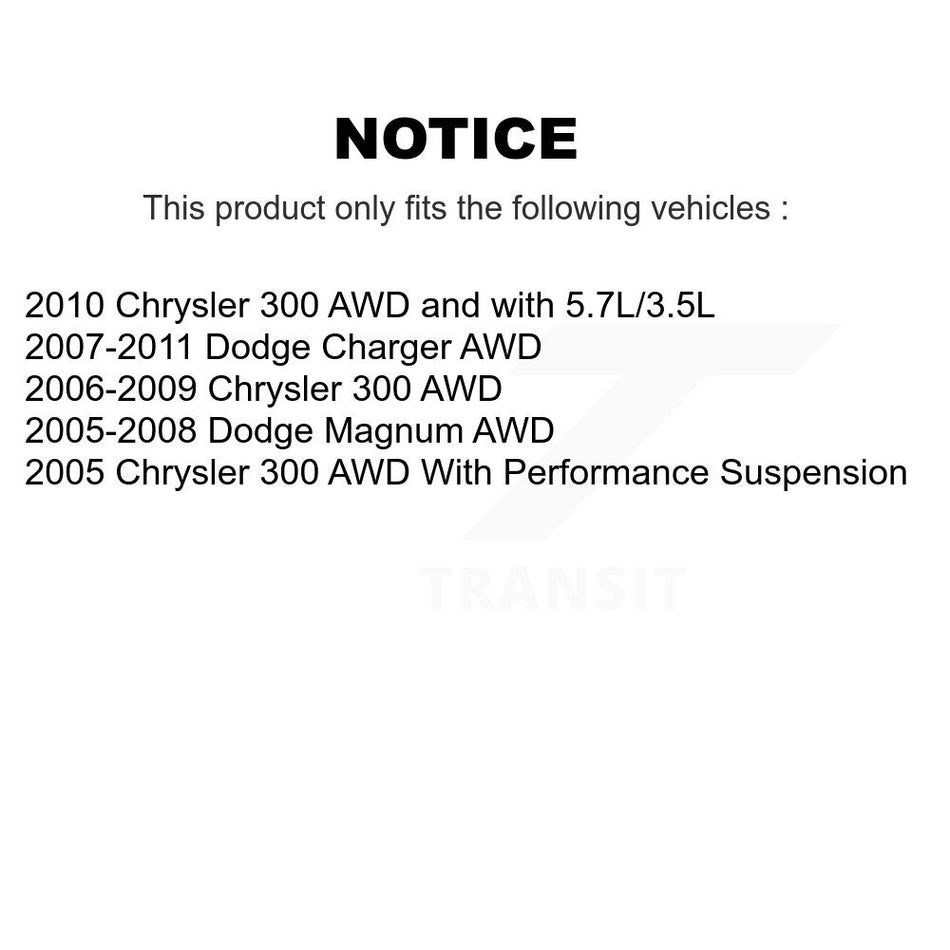 NOTICE

This product only fits the following vehicles :

2010 Chrysler 300 AWD and with 5.7L/3.5L
2007-2011 Dodge Charger AWD
2006-2009 Chrysler 300 AWD
2005-2008 Dodge Magnum AWD
2005 Chrysler 300 AWD With Performance Suspension

TRANSIT